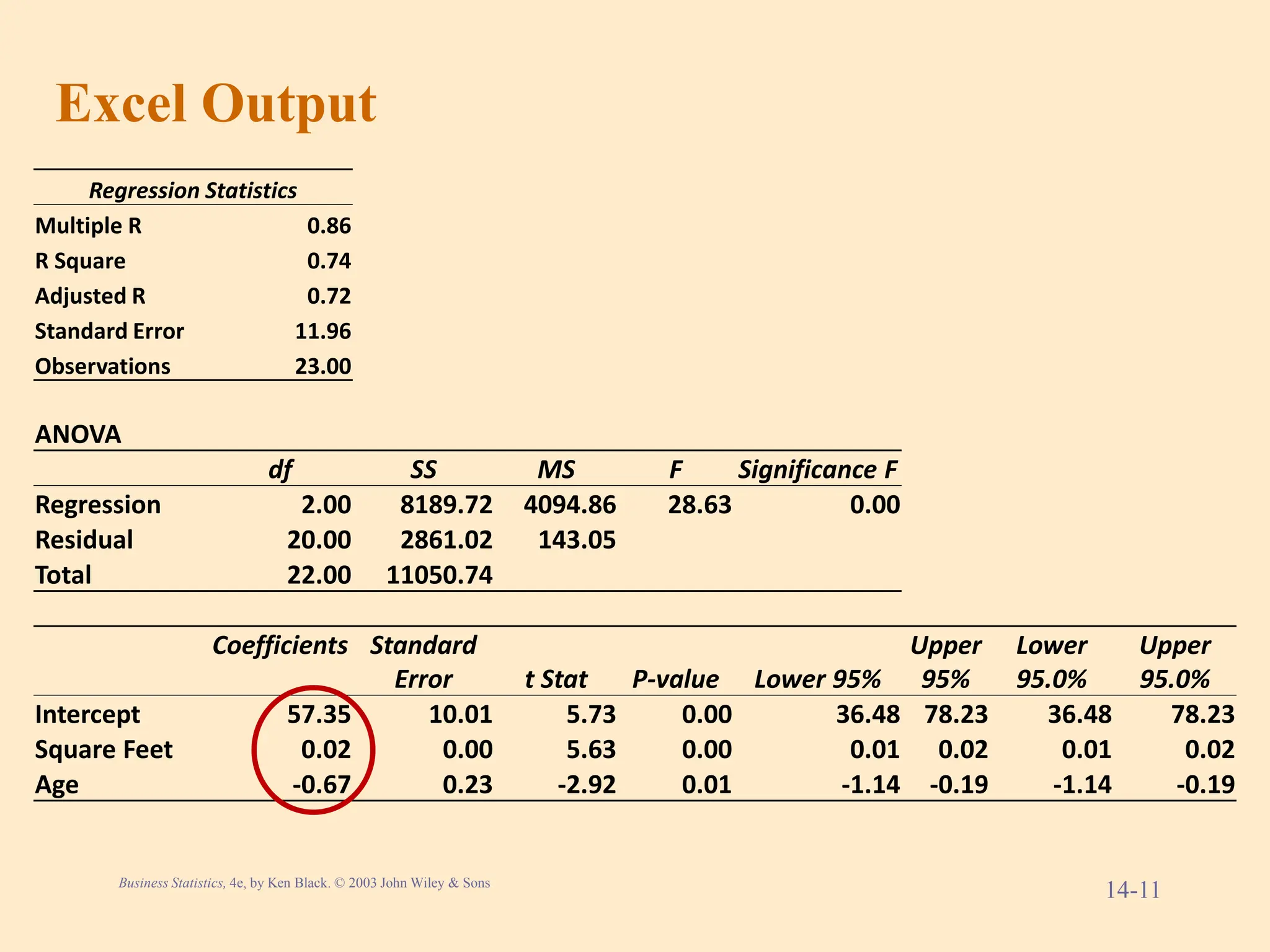 Excel Output

| Regression Statistics | |
|---|---|
| Multiple R | 0.86 |
| R Square | 0.74 |
| Adjusted R | 0.72 |
| Standard Error | 11.96 |
| Observations | 23.00 |

ANOVA

| | df | SS | MS | F | Significance F |
|---|---|---|---|---|---|
| Regression | 2.00 | 8189.72 | 4094.86 | 28.63 | 0.00 |
| Residual | 20.00 | 2861.02 | 143.05 | | |
| Total | 22.00 | 11050.74 | | | |

| | Coefficients | Standard Error | t Stat | P-value | Lower 95% | Upper 95% | Lower 95.0% | Upper 95.0% |
|---|---|---|---|---|---|---|---|---|
| Intercept | 57.35 | 10.01 | 5.73 | 0.00 | 36.48 | 78.23 | 36.48 | 78.23 |
| Square Feet | 0.02 | 0.00 | 5.63 | 0.00 | 0.01 | 0.02 | 0.01 | 0.02 |
| Age | -0.67 | 0.23 | -2.92 | 0.01 | -1.14 | -0.19 | -1.14 | -0.19 |

Business Statistics, 4e, by Ken Black. © 2003 John Wiley & Sons

14-11